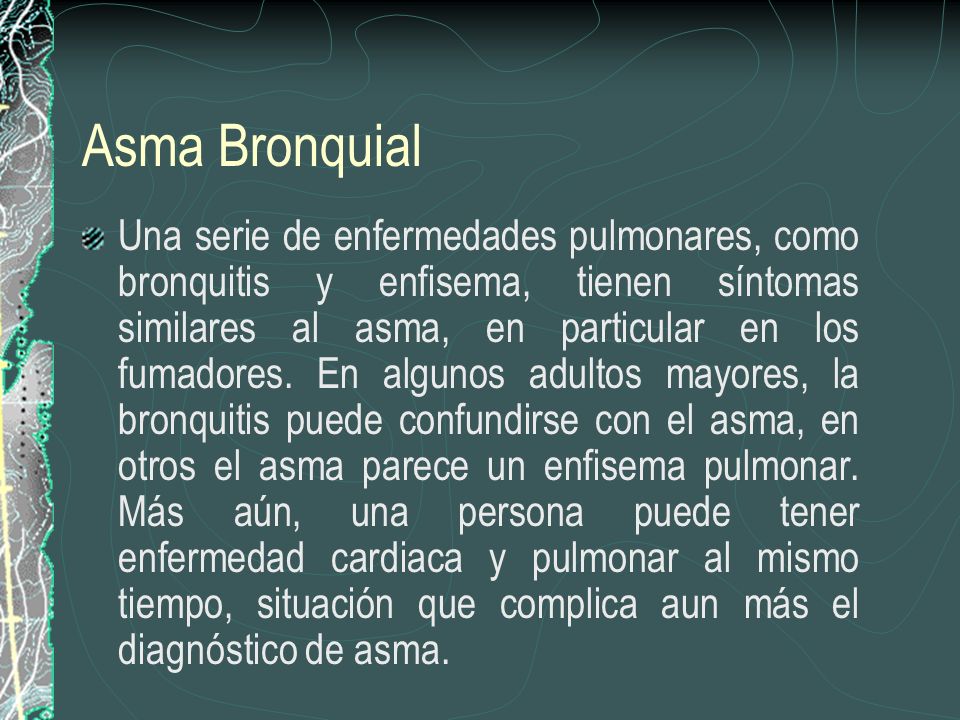 Asma Bronquial

Una serie de enfermedades pulmonares, como bronquitis y enfisema, tienen síntomas similares al asma, en particular en los fumadores. En algunos adultos mayores, la bronquitis puede confundirse con el asma, en otros el asma parece un enfisema pulmonar. Más aún, una persona puede tener enfermedad cardiaca y pulmonar al mismo tiempo, situación que complica aun más el diagnóstico de asma.